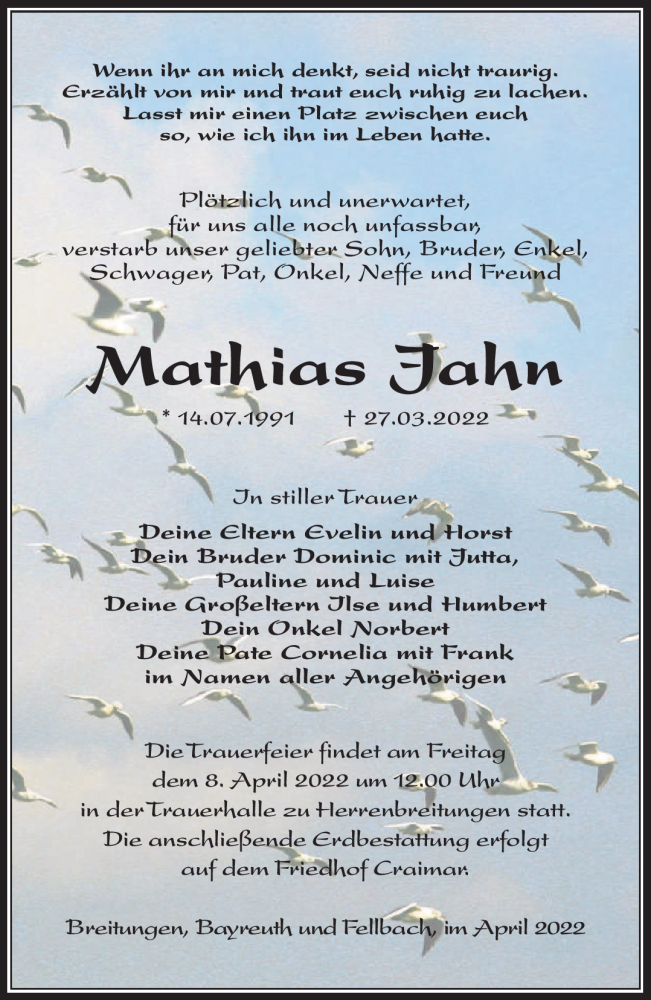 Wenn ihr an mich denkt, seid nicht traurig. Erzählt von mir und traut euch ruhig zu lachen. Lasst mir einen Platz zwischen euch so, wie ich ihn im Leben hatte.

Plötzlich und unerwartet, für uns alle noch unfassbar, verstarb unser geliebter Sohn, Bruder, Enkel, Schwager, Pat, Onkel, Neffe und Freund

Mathias Jahn

* 14.07.1991 † 27.03.2022

In stiller Trauer

Deine Eltern Evelin und Horst
Dein Bruder Dominic mit Jutta, Pauline und Luise
Deine Großeltern Ilse und Humbert
Dein Onkel Norbert
Deine Pate Cornelia mit Frank
im Namen aller Angehörigen

Die Trauerfeier findet am Freitag dem 8. April 2022 um 12.00 Uhr in der Trauerhalle zu Herrenbreitungen statt. Die anschließende Erdbestattung erfolgt auf dem Friedhof Craimar.

Breitungen, Bayreuth und Fellbach, im April 2022